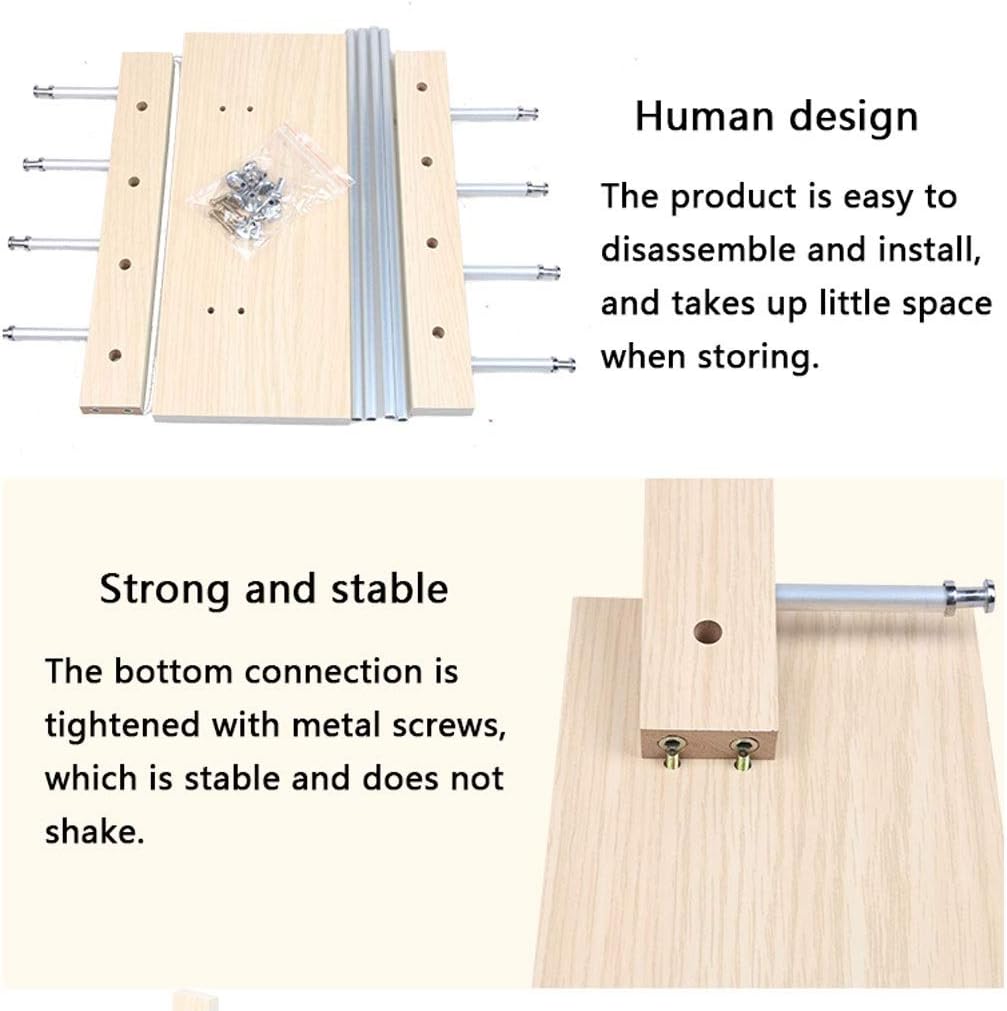 Human design

The product is easy to disassemble and install, and takes up little space when storing.

Strong and stable

The bottom connection is tightened with metal screws, which is stable and does not shake.